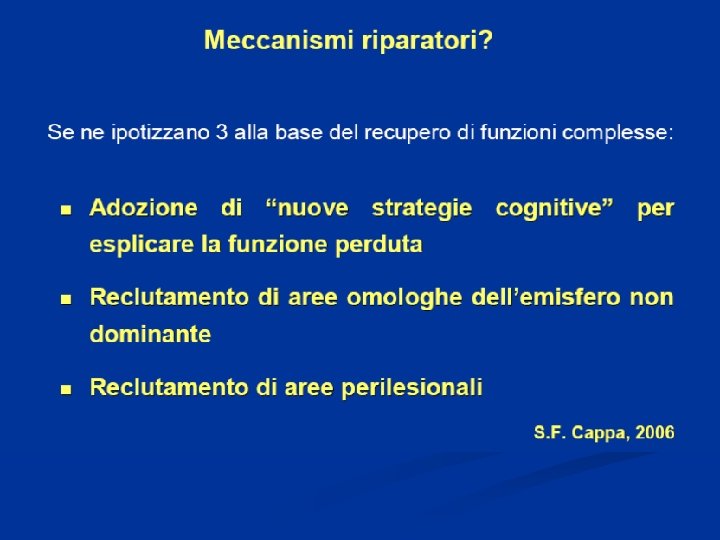 Meccanismi riparatori?

Se ne ipotizzano 3 alla base del recupero di funzioni complesse:

• Adozione di "nuove strategie cognitive" per esplicare la funzione perduta

• Reclutamento di aree omologhe dell'emisfero non dominante

• Reclutamento di aree perilesionali

S.F. Cappa, 2006